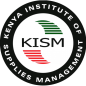 KENYA INSTITUTE OF SUPPLIES MANAGEMENT

KISM